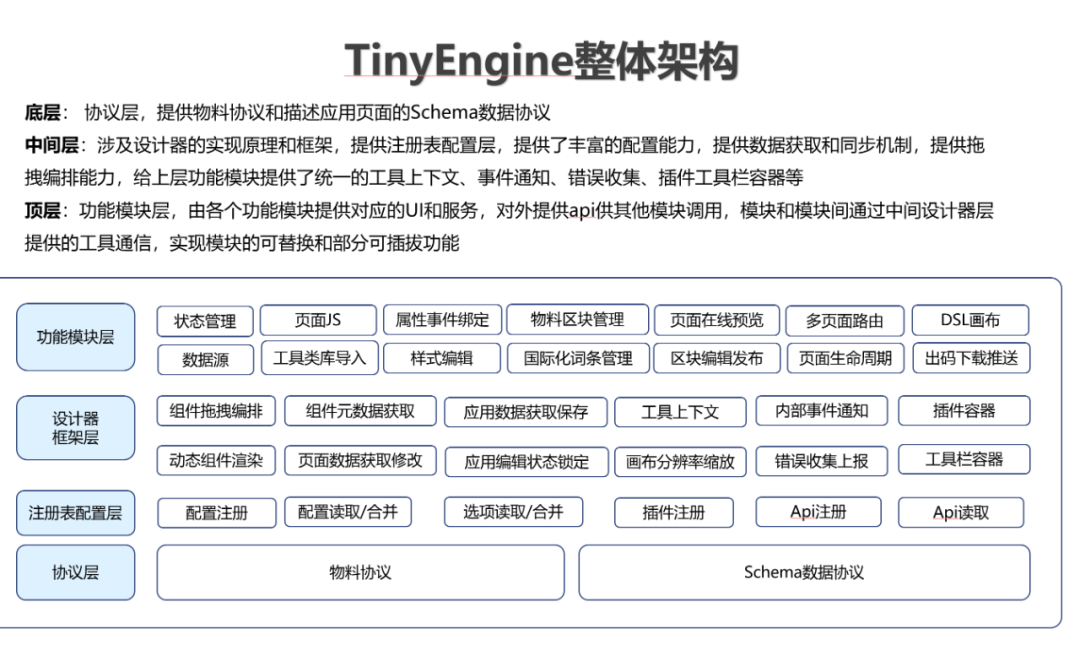 TinyEngine整体架构

底层： 协议层，提供物料协议和描述应用页面的Schema数据协议

中间层：涉及设计器的实现原理和框架，提供注册表配置层，提供了丰富的配置能力，提供数据获取和同步机制，提供拖拽编排能力，给上层功能模块提供了统一的工具上下文、事件通知、错误收集、插件工具栏容器等

顶层：功能模块层，由各个功能模块提供对应的UI和服务，对外提供api供其他模块调用，模块和模块间通过中间设计器层提供的工具通信，实现模块的可替换和部分可插拔功能

功能模块层
状态管理 页面JS 属性事件绑定 物料区块管理 页面在线预览 多页面路由 DSL画布
数据源 工具类库导入 样式编辑 国际化词条管理 区块编辑发布 页面生命周期 出码下载推送

设计器框架层
组件拖拽编排 组件元数据获取 应用数据获取保存 工具上下文 内部事件通知 插件容器
动态组件渲染 页面数据获取修改 应用编辑状态锁定 画布分辨率缩放 错误收集上报 工具栏容器

注册表配置层
配置注册 配置读取/合并 选项读取/合并 插件注册 Api注册 Api读取

协议层
物料协议 Schema数据协议